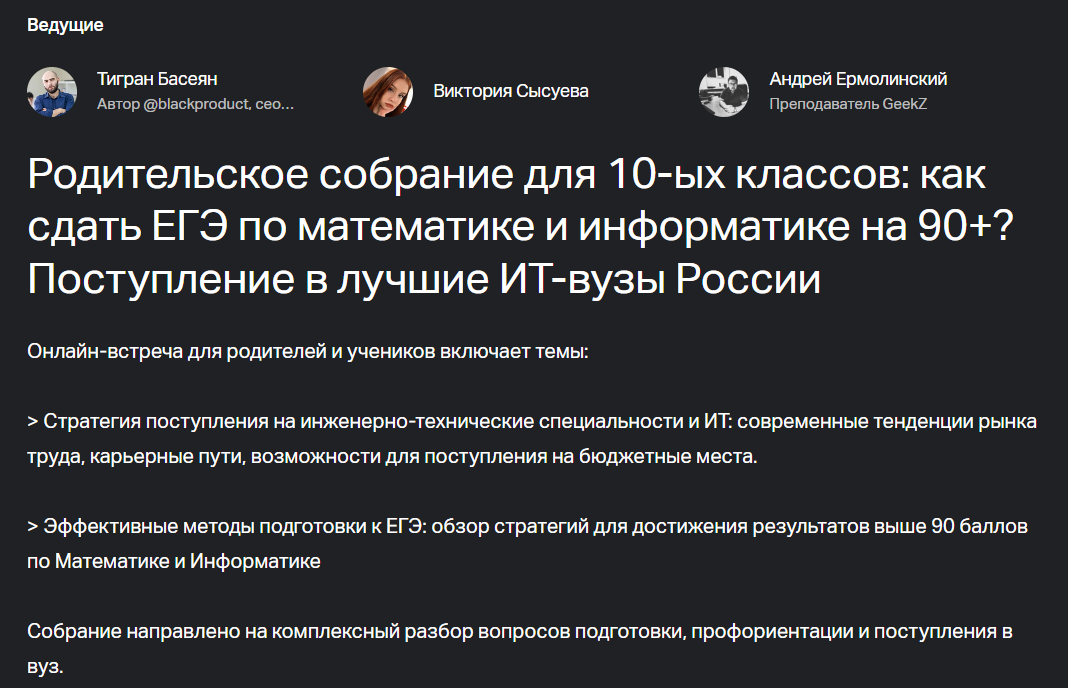 Ведущие

Тигран Басеян
Автор @blackproduct, сео...

Виктория Сысуева

Андрей Ермолинский
Преподаватель GeekZ

Родительское собрание для 10-ых классов: как сдать ЕГЭ по математике и информатике на 90+? Поступление в лучшие ИТ-вузы России

Онлайн-встреча для родителей и учеников включает темы:

> Стратегия поступления на инженерно-технические специальности и ИТ: современные тенденции рынка труда, карьерные пути, возможности для поступления на бюджетные места.

> Эффективные методы подготовки к ЕГЭ: обзор стратегий для достижения результатов выше 90 баллов по Математике и Информатике

Собрание направлено на комплексный разбор вопросов подготовки, профориентации и поступления в вуз.